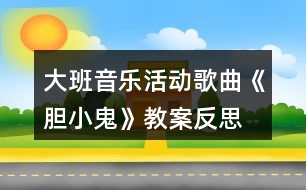 大班音乐活动歌曲《胆小鬼》教案反思